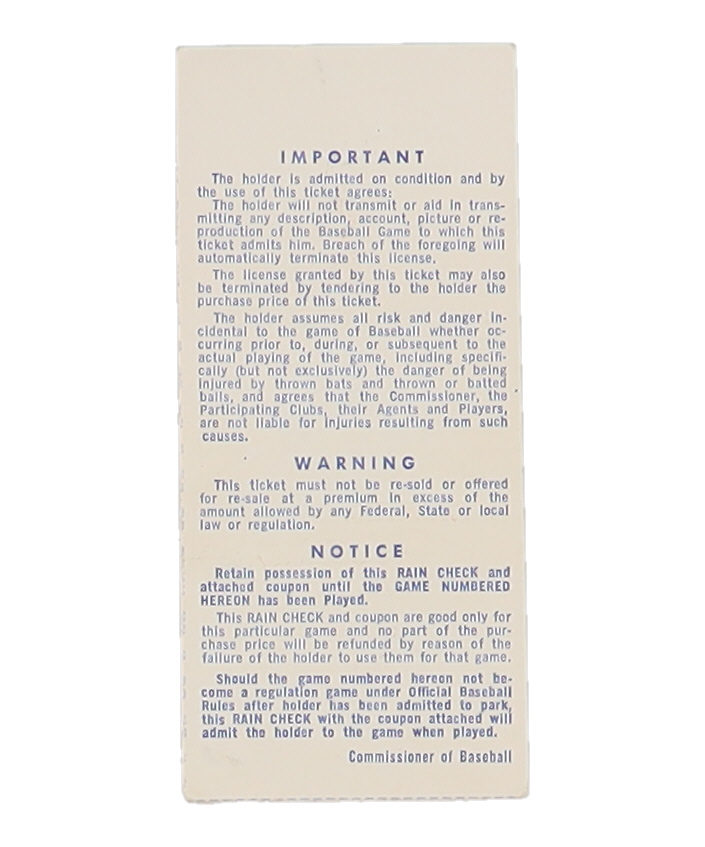 IMPORTANT

The holder is admitted on condition and by the use of this ticket agrees:

The holder will not transmit or aid in transmitting any description, account, picture or reproduction of the Baseball Game to which this ticket admits him. Breach of the foregoing will automatically terminate this license.

The license granted by this ticket may also be terminated by tendering to the holder the purchase price of this ticket.

The holder assumes all risk and danger incidental to the game of Baseball whether occurring prior to, during, or subsequent to the actual playing of the game, including specifically (but not exclusively) the danger of being injured by thrown bats and thrown or batted balls, and agrees that the Commissioner, the Participating Clubs, their Agents and Players, are not liable for injuries resulting from such causes.

WARNING

This ticket must not be re-sold or offered for re-sale at a premium in excess of the amount allowed by any Federal, State or local law or regulation.

NOTICE

Retain possession of this RAIN CHECK and attached coupon until the GAME NUMBERED HEREON has been Played.

This RAIN CHECK and coupon are good only for this particular game and no part of the purchase price will be refunded by reason of the failure of the holder to use them for that game.

Should the game numbered hereon not become a regulation game under Official Baseball Rules after holder has been admitted to park, this RAIN CHECK with the coupon attached will admit the holder to the game when played.

Commissioner of Baseball